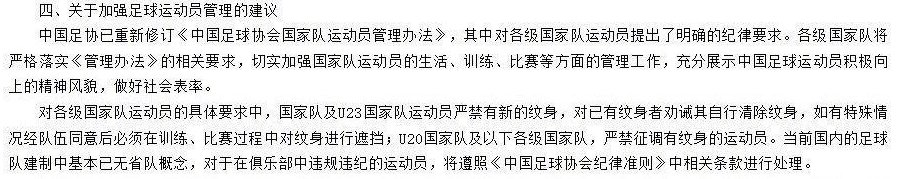 四、关于加强足球运动员管理的建议

中国足协已重新修订《中国足球协会国家队运动员管理办法》，其中对各级国家队运动员提出了明确的纪律要求。各级国家队将严格落实《管理办法》的相关要求，切实加强国家队运动员的生活、训练、比赛等方面的管理工作，充分展示中国足球运动员积极向上的精神风貌，做好社会表率。

对各级国家队运动员的具体要求中，国家队及U23国家队运动员严禁有新的纹身，对已有纹身者劝诫其自行清除纹身，如有特殊情况经队伍同意后必须在训练、比赛过程中对纹身进行遮挡；U20国家队及以下各级国家队，严禁征调有纹身的运动员。当前国内的足球队建制中基本已无省队概念，对于在俱乐部中违规违纪的运动员，将遵照《中国足球协会纪律准则》中相关条款进行处理。